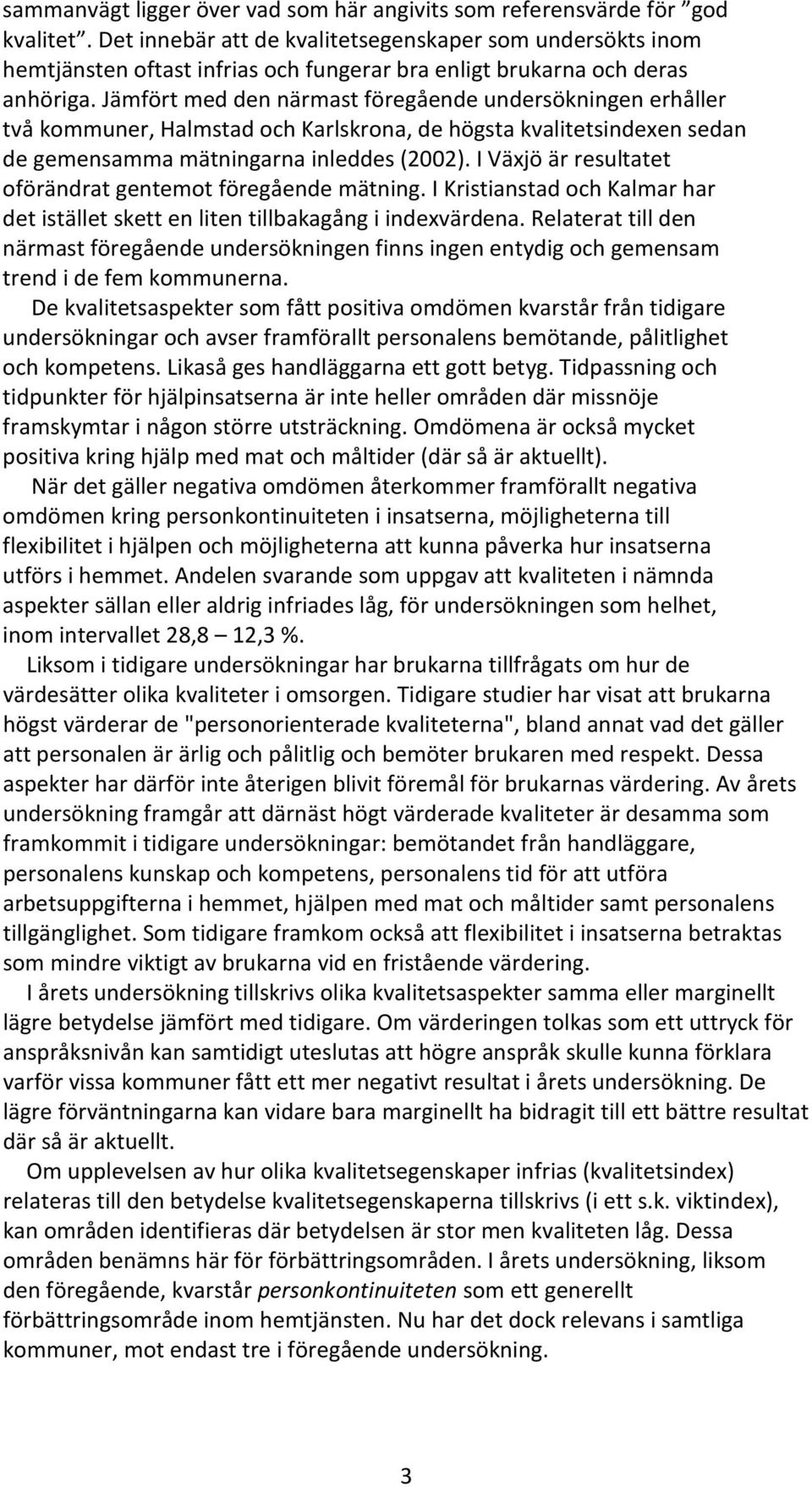 sammanvägt ligger över vad som här angivits som referensvärde för ”god kvalitet”. Det innebär att de kvalitetsegenskaper som undersökts inom hemtjänsten oftast infrias och fungerar bra enligt brukarna och deras anhöriga. Jämfört med den närmast föregående undersökningen erhåller två kommuner, Halmstad och Karlskrona, de högsta kvalitetsindexen sedan de gemensamma mätningarna inleddes (2002). I Växjö är resultatet oförändrat gentemot föregående mätning. I Kristianstad och Kalmar har det istället skett en liten tillbakagång i indexvärdena. Relaterat till den närmast föregående undersökningen finns ingen entydig och gemensam trend i de fem kommunerna.

De kvalitetsaspekter som fått positiva omdömen kvarstår från tidigare undersökningar och avser framförallt personalens bemötande, pålitlighet och kompetens. Likaså ges handläggarna ett gott betyg. Tidpassning och tidpunkter för hjälpinsatserna är inte heller områden där missnöje framskymtar i någon större utsträckning. Omdömena är också mycket positiva kring hjälp med mat och måltider (där så är aktuellt).

När det gäller negativa omdömen återkommer framförallt negativa omdömen kring personkontinuiteten i insatserna, möjligheterna till flexibilitet i hjälpen och möjligheterna att kunna påverka hur insatserna utförs i hemmet. Andelen svarande som uppgav att kvaliteten i nämnda aspekter sällan eller aldrig infriades låg, för undersökningen som helhet, inom intervallet 28,8 – 12,3 %.

Liksom i tidigare undersökningar har brukarna tillfrågats om hur de värdesätter olika kvaliteter i omsorgen. Tidigare studier har visat att brukarna högst värderar de "personorienterade kvaliteterna", bland annat vad det gäller att personalen är ärlig och pålitlig och bemöter brukaren med respekt. Dessa aspekter har därför inte återigen blivit föremål för brukarnas värdering. Av årets undersökning framgår att därnäst högt värderade kvaliteter är desamma som framkommit i tidigare undersökningar: bemötandet från handläggare, personalens kunskap och kompetens, personalens tid för att utföra arbetsuppgifterna i hemmet, hjälpen med mat och måltider samt personalens tillgänglighet. Som tidigare framkom också att flexibilitet i insatserna betraktas som mindre viktigt av brukarna vid en fristående värdering.

I årets undersökning tillskrivs olika kvalitetsaspekter samma eller marginellt lägre betydelse jämfört med tidigare. Om värderingen tolkas som ett uttryck för anspråksnivån kan samtidigt uteslutas att högre anspråk skulle kunna förklara varför vissa kommuner fått ett mer negativt resultat i årets undersökning. De lägre förväntningarna kan vidare bara marginellt ha bidragit till ett bättre resultat där så är aktuellt.

Om upplevelsen av hur olika kvalitetsegenskaper infrias (kvalitetsindex) relateras till den betydelse kvalitetsegenskaperna tillskrivs (i ett s.k. viktindex), kan områden identifieras där betydelsen är stor men kvaliteten låg. Dessa områden benämns här för förbättringsområden. I årets undersökning, liksom den föregående, kvarstår personkontinuiteten som ett generellt förbättringsområde inom hemtjänsten. Nu har det dock relevans i samtliga kommuner, mot endast tre i föregående undersökning.

3